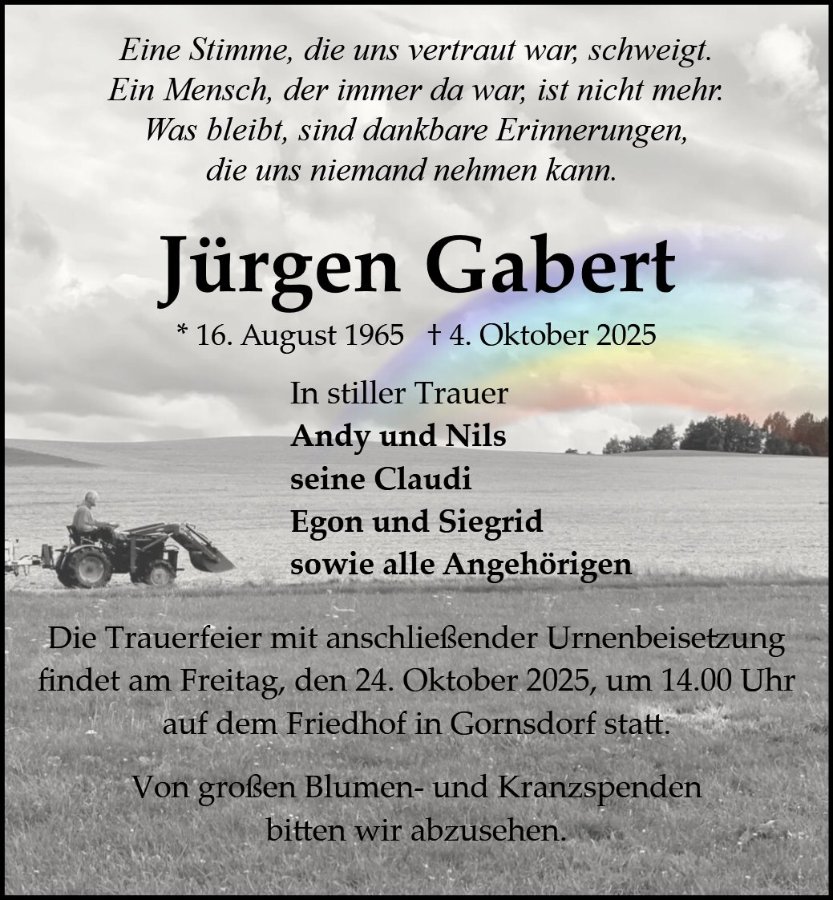 Eine Stimme, die uns vertraut war, schweigt.
Ein Mensch, der immer da war, ist nicht mehr.
Was bleibt, sind dankbare Erinnerungen,
die uns niemand nehmen kann.

Jürgen Gabert

* 16. August 1965 † 4. Oktober 2025

In stiller Trauer
Andy und Nils
seine Claudi
Egon und Siegrid
sowie alle Angehörigen

Die Trauerfeier mit anschließender Urnenbeisetzung findet am Freitag, den 24. Oktober 2025, um 14.00 Uhr auf dem Friedhof in Gornsdorf statt.

Von großen Blumen- und Kranzspenden bitten wir abzusehen.